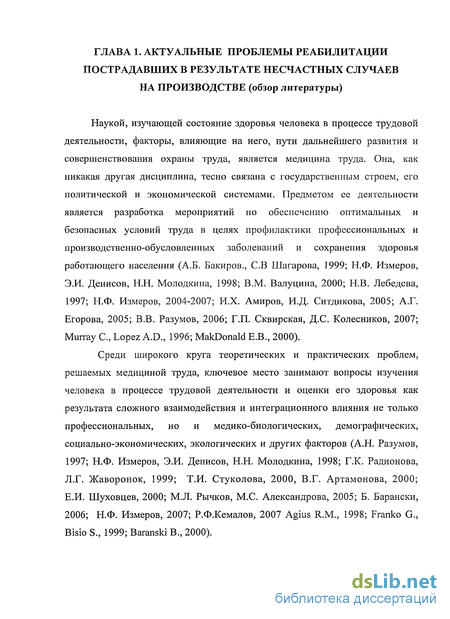 ГЛАВА 1. АКТУАЛЬНЫЕ ПРОБЛЕМЫ РЕАБИЛИТАЦИИ ПОСТРАДАВШИХ В РЕЗУЛЬТАТЕ НЕСЧАСТНЫХ СЛУЧАЕВ НА ПРОИЗВОДСТВЕ (обзор литературы)

Наукой, изучающей состояние здоровья человека в процессе трудовой деятельности, факторы, влияющие на него, пути дальнейшего развития и совершенствования охраны труда, является медицина труда. Она, как никакая другая дисциплина, тесно связана с государственным строем, его политической и экономической системами. Предметом ее деятельности является разработка мероприятий по обеспечению оптимальных и безопасных условий труда в целях профилактики профессиональных и производственно-обусловленных заболеваний и сохранения здоровья работающего населения (А.Б. Бакиров., С.В Шагарова, 1999; Н.Ф. Измеров, Э.И. Денисов, Н.Н. Молодкина, 1998; В.М. Валуцина, 2000; Н.В. Лебедева, 1997; Н.Ф. Измеров, 2004-2007; И.Х. Амиров, И.Д. Ситдикова, 2005; А.Г. Егорова, 2005; В.В. Разумов, 2006; Г.П. Сквирская, Д.С. Колесников, 2007; Murray C., Lopez A.D., 1996; MakDonald E.B., 2000).

Среди широкого круга теоретических и практических проблем, решаемых медициной труда, ключевое место занимают вопросы изучения человека в процессе трудовой деятельности и оценки его здоровья как результата сложного взаимодействия и интеграционного влияния не только профессиональных, но и медико-биологических, демографических, социально-экономических, экологических и других факторов (А.Н. Разумов, 1997; Н.Ф. Измеров, Э.И. Денисов, Н.Н. Молодкина, 1998; Г.К. Радионова, Л.Г. Жаворонок, 1999; Т.И. Стуколова, 2000, В.Г. Артамонова, 2000; Е.И. Шуховцев, 2000; М.Л. Рычков, М.С. Александрова, 2005; Б. Барански, 2006; Н.Ф. Измеров, 2007; Р.Ф.Кемалов, 2007 Agius R.M., 1998; Franko G., Bisio S., 1999; Baranski B., 2000).

dsLib.net
библиотека диссертаций